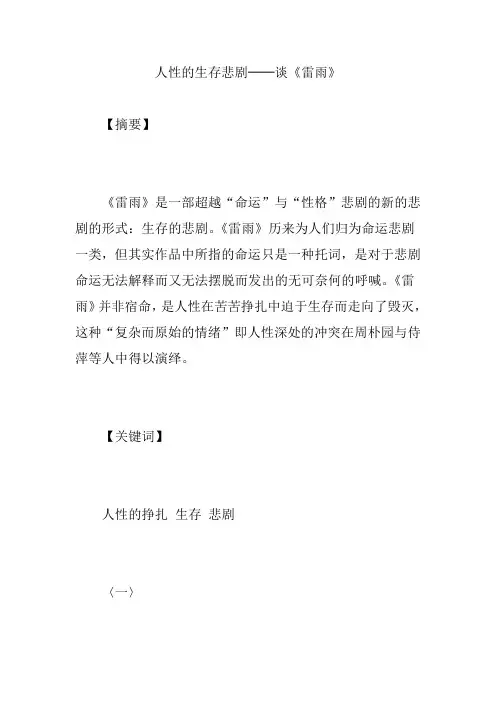 人性的生存悲剧——谈《雷雨》

【摘要】

《雷雨》是一部超越“命运”与“性格”悲剧的新的悲剧的形式：生存的悲剧。《雷雨》历来为人们归为命运悲剧一类，但其实作品中所指的命运只是一种托词，是对于悲剧命运无法解释而又无法摆脱而发出的无可奈何的呼喊。《雷雨》并非宿命，是人性在苦苦挣扎中迫于生存而走向了毁灭，这种“复杂而原始的情绪”即人性深处的冲突在周朴园与侍萍等人中得以演绎。

【关键词】

人性的挣扎 生存 悲剧

〈一〉